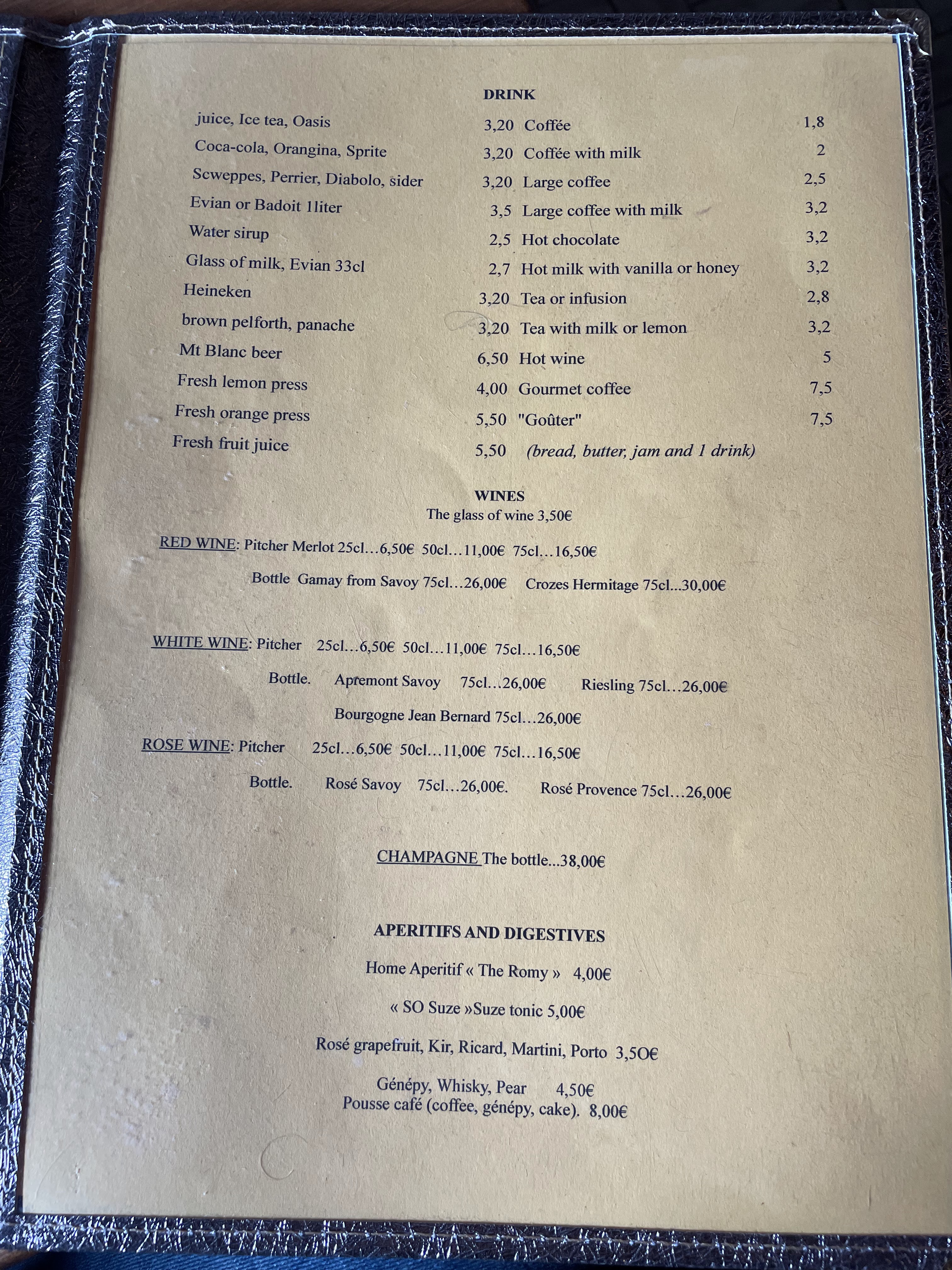 DRINK

juice, Ice tea, Oasis 3,20
Coca-cola, Orangina, Sprite 3,20
Scweppes, Perrier, Diabolo, sider 3,20
Evian or Badoit 1liter 3,5
Water sirup 2,5
Glass of milk, Evian 33cl 2,7
Heineken 3,20
brown pelforth, panache 3,20
Mt Blanc beer 6,50
Fresh lemon press 4,00
Fresh orange press 5,50
Fresh fruit juice 5,50

Coffée 1,8
Coffée with milk 2
Large coffee 2,5
Large coffee with milk 3,2
Hot chocolate 3,2
Hot milk with vanilla or honey 3,2
Tea or infusion 2,8
Tea with milk or lemon 3,2
Hot wine 5
Gourmet coffee 7,5
"Goûter" 7,5
(bread, butter, jam and 1 drink)

WINES
The glass of wine 3,50€

RED WINE: Pitcher Merlot 25cl…6,50€ 50cl…11,00€ 75cl…16,50€

Bottle Gamay from Savoy 75cl…26,00€ Crozes Hermitage 75cl...30,00€

WHITE WINE: Pitcher 25cl…6,50€ 50cl…11,00€ 75cl…16,50€

Bottle. Apremont Savoy 75cl…26,00€ Riesling 75cl…26,00€

Bourgogne Jean Bernard 75cl…26,00€

ROSE WINE: Pitcher 25cl…6,50€ 50cl…11,00€ 75cl…16,50€

Bottle. Rosé Savoy 75cl…26,00€. Rosé Provence 75cl…26,00€

CHAMPAGNE The bottle...38,00€

APERITIFS AND DIGESTIVES

Home Aperitif « The Romy » 4,00€

« SO Suze »Suze tonic 5,00€

Rosé grapefruit, Kir, Ricard, Martini, Porto 3,5O€

Génépy, Whisky, Pear 4,50€
Pousse café (coffee, génépy, cake). 8,00€